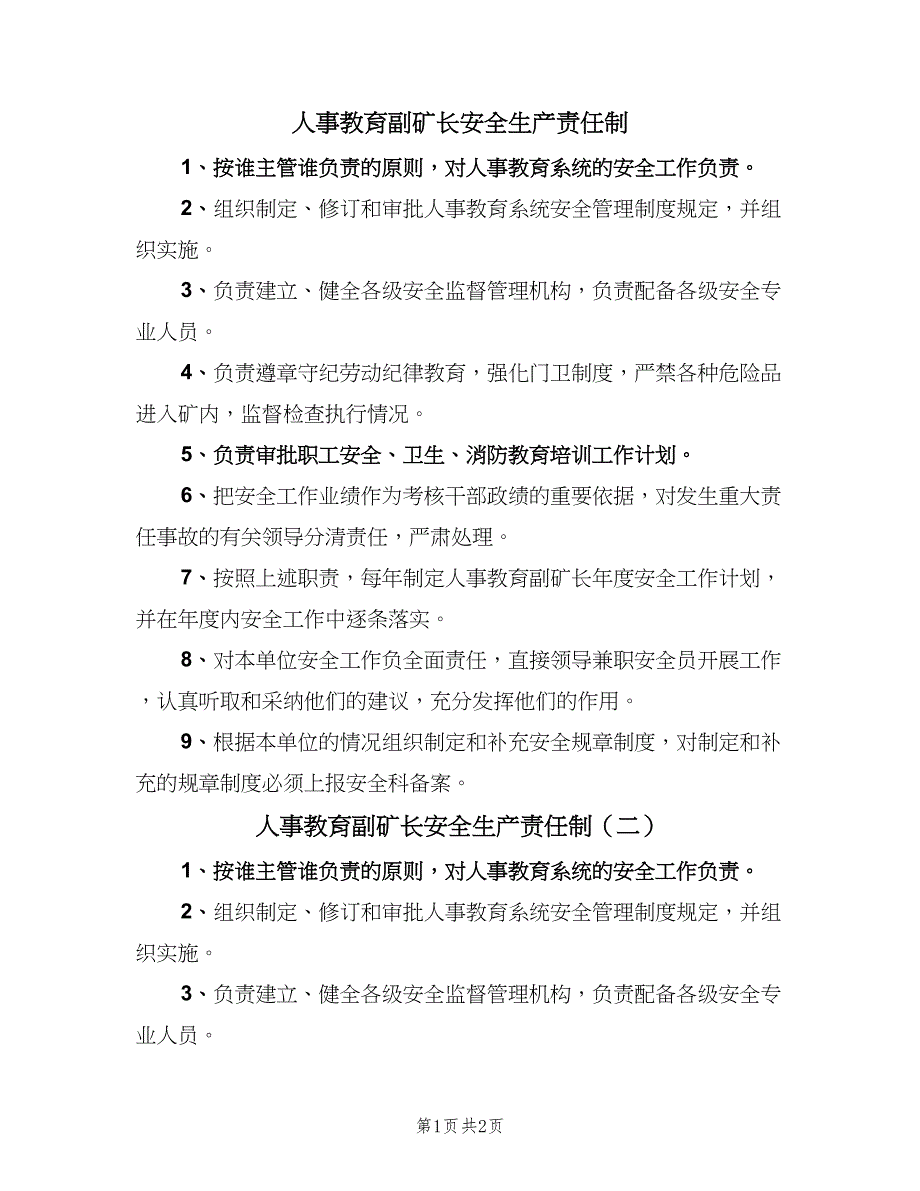 人事教育副矿长安全生产责任制

1、按谁主管谁负责的原则，对人事教育系统的安全工作负责。

2、组织制定、修订和审批人事教育系统安全管理制度规定，并组织实施。

3、负责建立、健全各级安全监督管理机构，负责配备各级安全专业人员。

4、负责遵章守纪劳动纪律教育，强化门卫制度，严禁各种危险品进入矿内，监督检查执行情况。

5、负责审批职工安全、卫生、消防教育培训工作计划。

6、把安全工作业绩作为考核干部政绩的重要依据，对发生重大责任事故的有关领导分清责任，严肃处理。

7、按照上述职责，每年制定人事教育副矿长年度安全工作计划，并在年度内安全工作中逐条落实。

8、对本单位安全工作负全面责任，直接领导兼职安全员开展工作，认真听取和采纳他们的建议，充分发挥他们的作用。

9、根据本单位的情况组织制定和补充安全规章制度，对制定和补充的规章制度必须上报安全科备案。

人事教育副矿长安全生产责任制（二）

1、按谁主管谁负责的原则，对人事教育系统的安全工作负责。

2、组织制定、修订和审批人事教育系统安全管理制度规定，并组织实施。

3、负责建立、健全各级安全监督管理机构，负责配备各级安全专业人员。

第1页 共2页